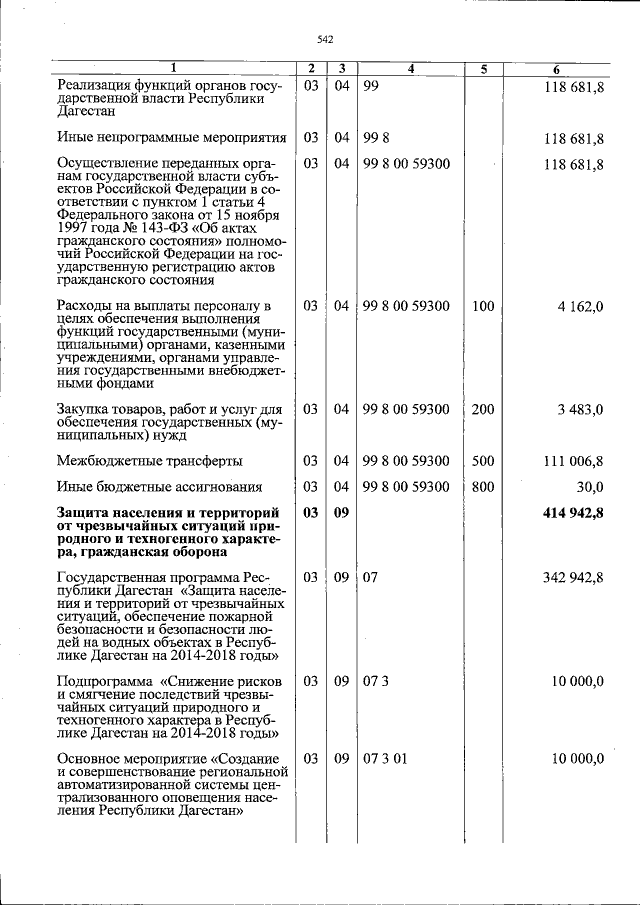 542

| 1 | 2 | 3 | 4 | 5 | 6 |
|---|---|---|---|---|---|
| Реализация функций органов государственной власти Республики Дагестан | 03 | 04 | 99 |  | 118 681,8 |
| Иные непрограммные мероприятия | 03 | 04 | 99 8 |  | 118 681,8 |
| Осуществление переданных органам государственной власти субъектов Российской Федерации в соответствии с пунктом 1 статьи 4 Федерального закона от 15 ноября 1997 года № 143-ФЗ «Об актах гражданского состояния» полномочий Российской Федерации на государственную регистрацию актов гражданского состояния | 03 | 04 | 99 8 00 59300 |  | 118 681,8 |
| Расходы на выплаты персоналу в целях обеспечения выполнения функций государственными (муниципальными) органами, казенными учреждениями, органами управления государственными внебюджетными фондами | 03 | 04 | 99 8 00 59300 | 100 | 4 162,0 |
| Закупка товаров, работ и услуг для обеспечения государственных (муниципальных) нужд | 03 | 04 | 99 8 00 59300 | 200 | 3 483,0 |
| Межбюджетные трансферты | 03 | 04 | 99 8 00 59300 | 500 | 111 006,8 |
| Иные бюджетные ассигнования | 03 | 04 | 99 8 00 59300 | 800 | 30,0 |
| Защита населения и территорий от чрезвычайных ситуаций природного и техногенного характера, гражданская оборона | 03 | 09 |  |  | 414 942,8 |
| Государственная программа Республики Дагестан «Защита населения и территорий от чрезвычайных ситуаций, обеспечение пожарной безопасности и безопасности людей на водных объектах в Республике Дагестан на 2014-2018 годы» | 03 | 09 | 07 |  | 342 942,8 |
| Подпрограмма «Снижение рисков и смягчение последствий чрезвычайных ситуаций природного и техногенного характера в Республике Дагестан на 2014-2018 годы» | 03 | 09 | 07 3 |  | 10 000,0 |
| Основное мероприятие «Создание и совершенствование региональной автоматизированной системы централизованного оповещения населения Республики Дагестан» | 03 | 09 | 07 3 01 |  | 10 000,0 |